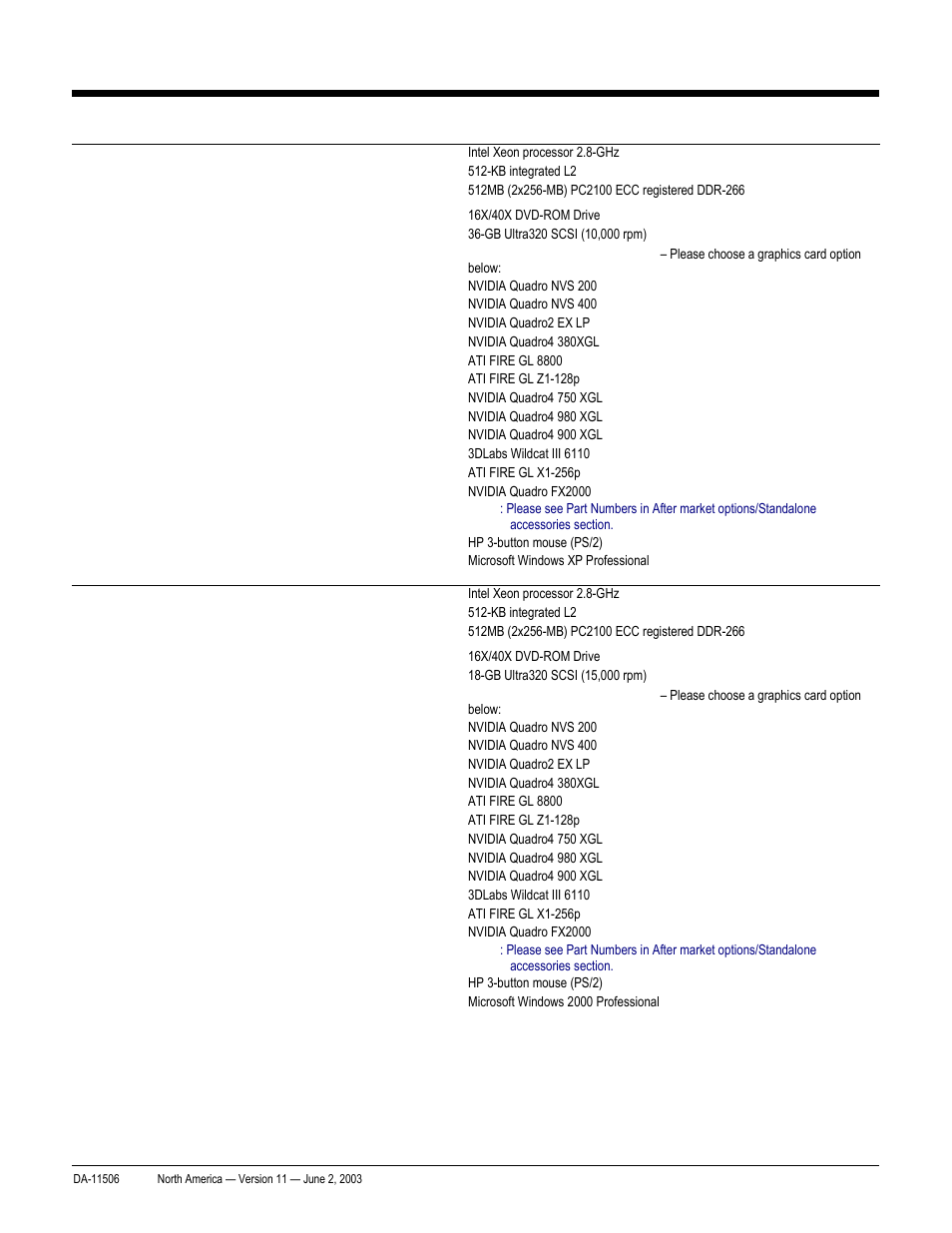 Intel Xeon processor 2.8-GHz
512-KB integrated L2
512MB (2x256-MB) PC2100 ECC registered DDR-266

16X/40X DVD-ROM Drive
36-GB Ultra320 SCSI (10,000 rpm)
– Please choose a graphics card option below:
NVIDIA Quadro NVS 200
NVIDIA Quadro NVS 400
NVIDIA Quadro2 EX LP
NVIDIA Quadro4 380XGL
ATI FIRE GL 8800
ATI FIRE GL Z1-128p
NVIDIA Quadro4 750 XGL
NVIDIA Quadro4 980 XGL
NVIDIA Quadro4 900 XGL
3DLabs Wildcat III 6110
ATI FIRE GL X1-256p
NVIDIA Quadro FX2000
: Please see Part Numbers in After market options/Standalone accessories section.
HP 3-button mouse (PS/2)
Microsoft Windows XP Professional

Intel Xeon processor 2.8-GHz
512-KB integrated L2
512MB (2x256-MB) PC2100 ECC registered DDR-266

16X/40X DVD-ROM Drive
18-GB Ultra320 SCSI (15,000 rpm)
– Please choose a graphics card option below:
NVIDIA Quadro NVS 200
NVIDIA Quadro NVS 400
NVIDIA Quadro2 EX LP
NVIDIA Quadro4 380XGL
ATI FIRE GL 8800
ATI FIRE GL Z1-128p
NVIDIA Quadro4 750 XGL
NVIDIA Quadro4 980 XGL
NVIDIA Quadro4 900 XGL
3DLabs Wildcat III 6110
ATI FIRE GL X1-256p
NVIDIA Quadro FX2000
: Please see Part Numbers in After market options/Standalone accessories section.
HP 3-button mouse (PS/2)
Microsoft Windows 2000 Professional

DA-11506 North America — Version 11 — June 2, 2003